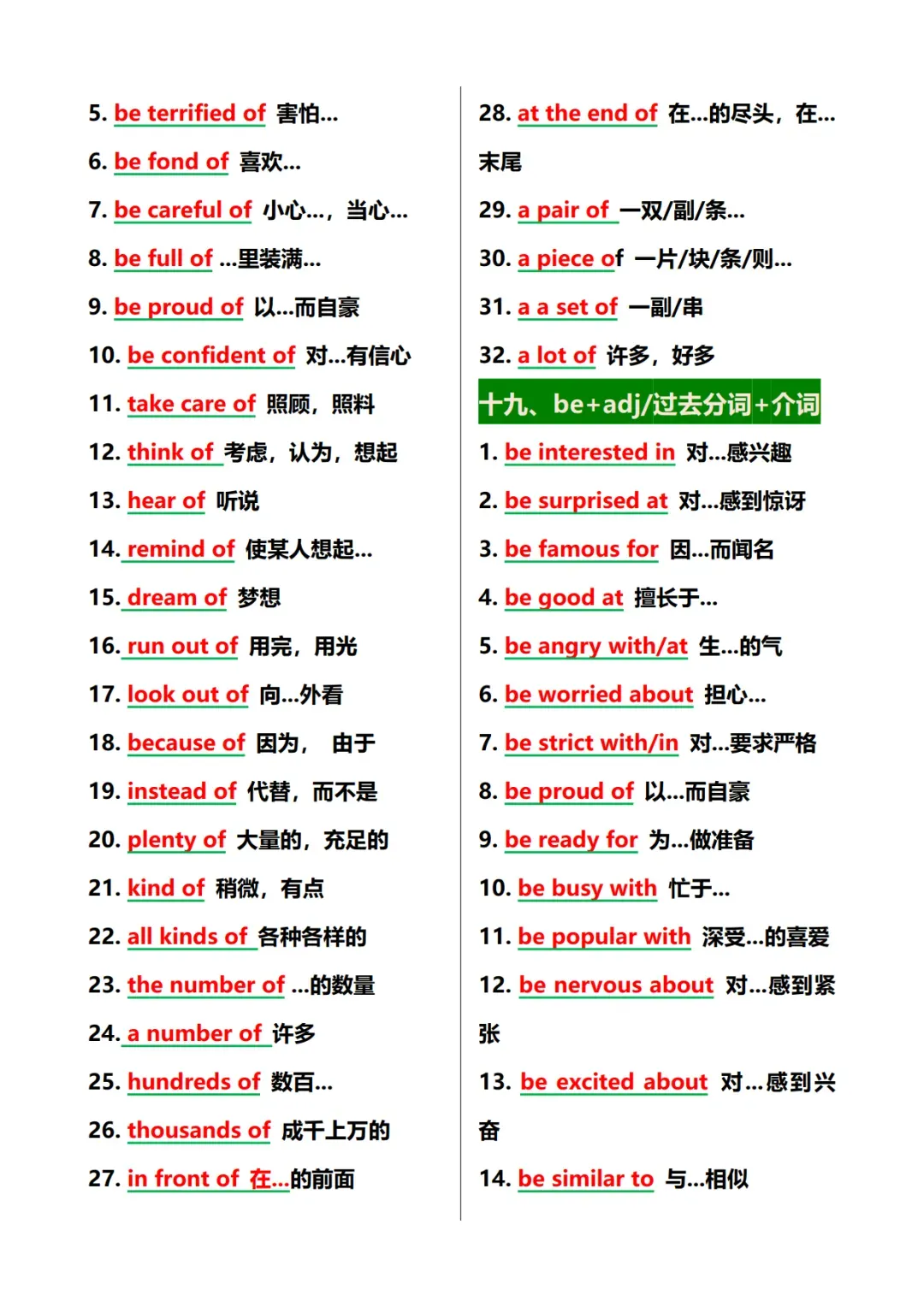 5. be terrified of 害怕...

6. be fond of 喜欢...

7. be careful of 小心...，当心...

8. be full of ...里装满...

9. be proud of 以...而自豪

10. be confident of 对...有信心

11. take care of 照顾，照料

12. think of 考虑，认为，想起

13. hear of 听说

14. remind of 使某人想起...

15. dream of 梦想

16. run out of 用完，用光

17. look out of 向...外看

18. because of 因为， 由于

19. instead of 代替，而不是

20. plenty of 大量的，充足的

21. kind of 稍微，有点

22. all kinds of 各种各样的

23. the number of ...的数量

24. a number of 许多

25. hundreds of 数百...

26. thousands of 成千上万的

27. in front of 在...的前面

28. at the end of 在...的尽头，在...末尾

29. a pair of 一双/副/条...

30. a piece of 一片/块/条/则...

31. a a set of 一副/串

32. a lot of 许多，好多

十九、be+adj/过去分词+介词

1. be interested in 对...感兴趣

2. be surprised at 对...感到惊讶

3. be famous for 因...而闻名

4. be good at 擅长于...

5. be angry with/at 生...的气

6. be worried about 担心...

7. be strict with/in 对...要求严格

8. be proud of 以...而自豪

9. be ready for 为...做准备

10. be busy with 忙于...

11. be popular with 深受...的喜爱

12. be nervous about 对...感到紧张

13. be excited about 对...感到兴奋

14. be similar to 与...相似